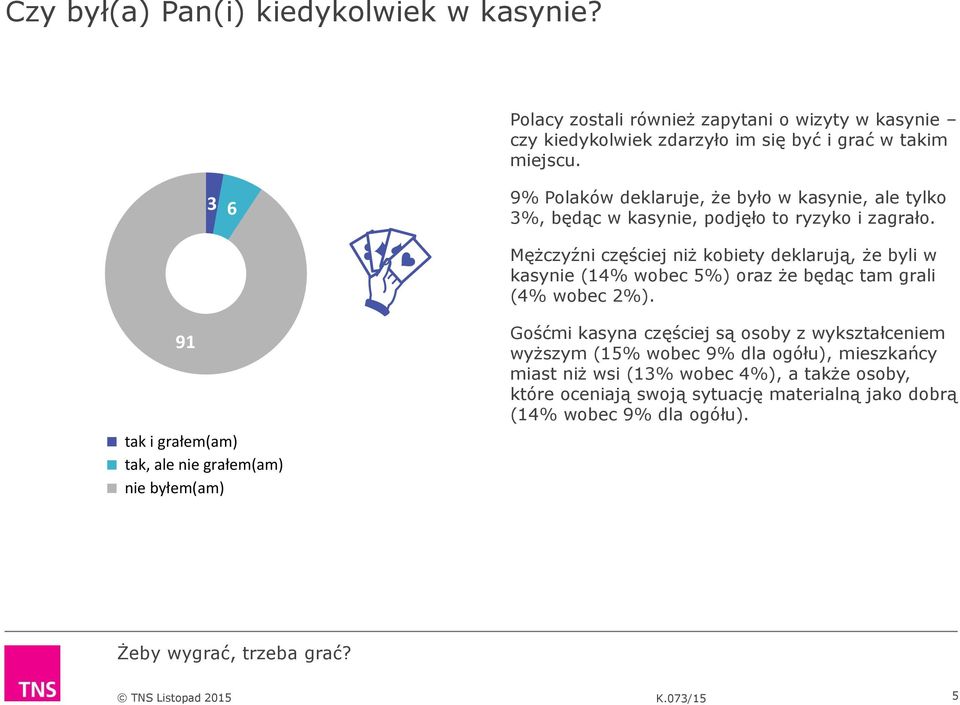 Czy był(a) Pan(i) kiedykolwiek w kasynie?

3
6
91

tak i grałem(am)
tak, ale nie grałem(am)
nie byłem(am)

Polacy zostali również zapytani o wizyty w kasynie – czy kiedykolwiek zdarzyło im się być i grać w takim miejscu.

9% Polaków deklaruje, że było w kasynie, ale tylko 3%, będąc w kasynie, podjęło to ryzyko i zagrało.

Mężczyźni częściej niż kobiety deklarują, że byli w kasynie (14% wobec 5%) oraz że będąc tam grali (4% wobec 2%).

Gośćmi kasyna częściej są osoby z wykształceniem wyższym (15% wobec 9% dla ogółu), mieszkańcy miast niż wsi (13% wobec 4%), a także osoby, które oceniają swoją sytuację materialną jako dobrą (14% wobec 9% dla ogółu).

Żeby wygrać, trzeba grać?

TNS

© TNS Listopad 2015

K.073/15

5